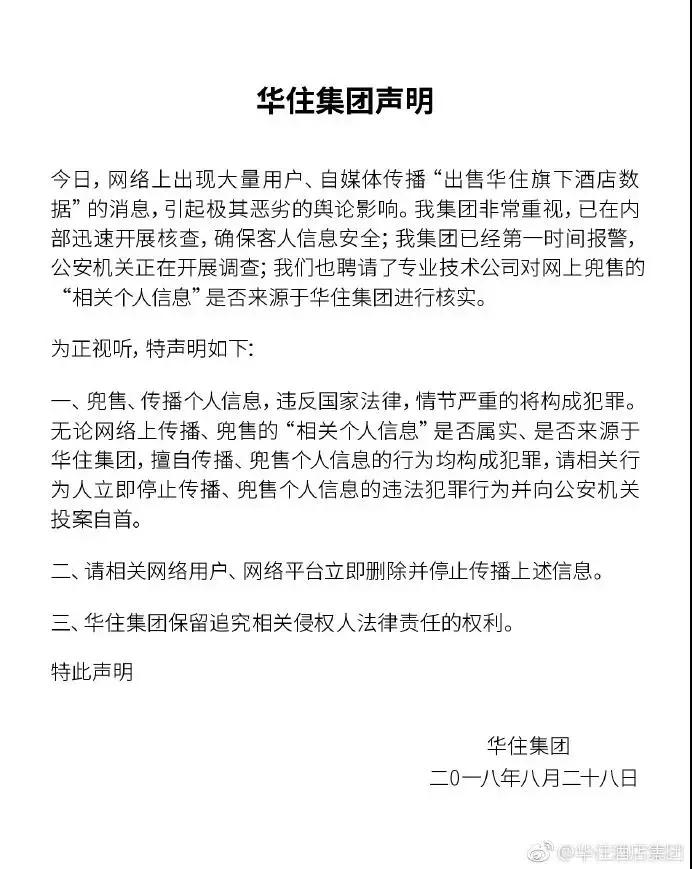 华住集团声明

今日，网络上出现大量用户、自媒体传播“出售华住旗下酒店数据”的消息，引起极其恶劣的舆论影响。我集团非常重视，已在内部迅速开展核查，确保客人信息安全；我集团已经第一时间报警，公安机关正在开展调查；我们也聘请了专业技术公司对网上兜售的“相关个人信息”是否来源于华住集团进行核实。

为正视听，特声明如下：

一、兜售、传播个人信息，违反国家法律，情节严重的将构成犯罪。无论网络上传播、兜售的“相关个人信息”是否属实、是否来源于华住集团，擅自传播、兜售个人信息的行为均构成犯罪，请相关行为人立即停止传播、兜售个人信息的违法犯罪行为并向公安机关投案自首。

二、请相关网络用户、网络平台立即删除并停止传播上述信息。

三、华住集团保留追究相关侵权人法律责任的权利。

特此声明

华住集团
二〇一八年八月二十八日

@华住酒店集团